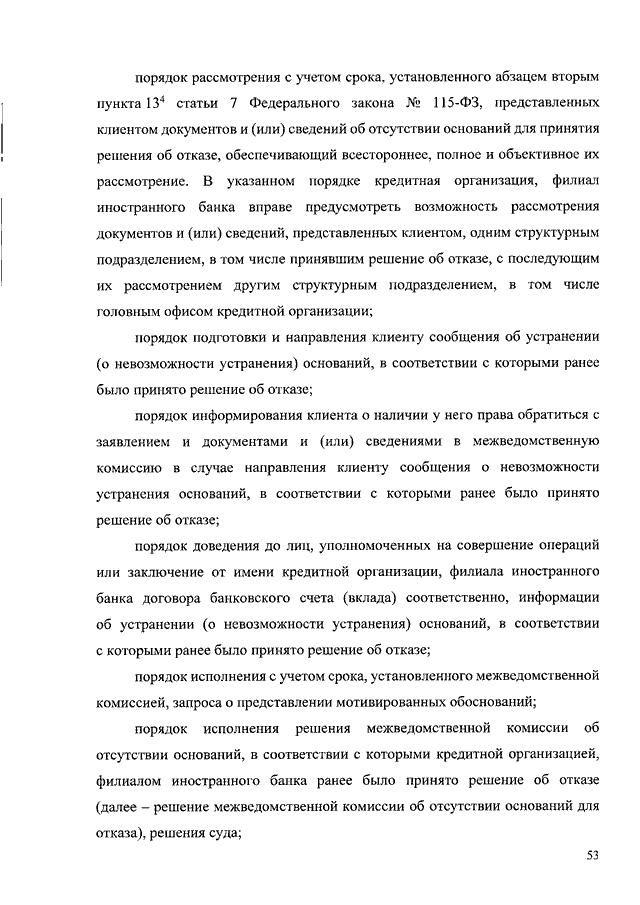 порядок рассмотрения с учетом срока, установленного абзацем вторым пункта $13^4$ статьи 7 Федерального закона № 115-ФЗ, представленных клиентом документов и (или) сведений об отсутствии оснований для принятия решения об отказе, обеспечивающий всестороннее, полное и объективное их рассмотрение. В указанном порядке кредитная организация, филиал иностранного банка вправе предусмотреть возможность рассмотрения документов и (или) сведений, представленных клиентом, одним структурным подразделением, в том числе принявшим решение об отказе, с последующим их рассмотрением другим структурным подразделением, в том числе головным офисом кредитной организации;

порядок подготовки и направления клиенту сообщения об устранении (о невозможности устранения) оснований, в соответствии с которыми ранее было принято решение об отказе;

порядок информирования клиента о наличии у него права обратиться с заявлением и документами и (или) сведениями в межведомственную комиссию в случае направления клиенту сообщения о невозможности устранения оснований, в соответствии с которыми ранее было принято решение об отказе;

порядок доведения до лиц, уполномоченных на совершение операций или заключение от имени кредитной организации, филиала иностранного банка договора банковского счета (вклада) соответственно, информации об устранении (о невозможности устранения) оснований, в соответствии с которыми ранее было принято решение об отказе;

порядок исполнения с учетом срока, установленного межведомственной комиссией, запроса о представлении мотивированных обоснований;

порядок исполнения решения межведомственной комиссии об отсутствии оснований, в соответствии с которыми кредитной организацией, филиалом иностранного банка ранее было принято решение об отказе (далее – решение межведомственной комиссии об отсутствии оснований для отказа), решения суда;

53